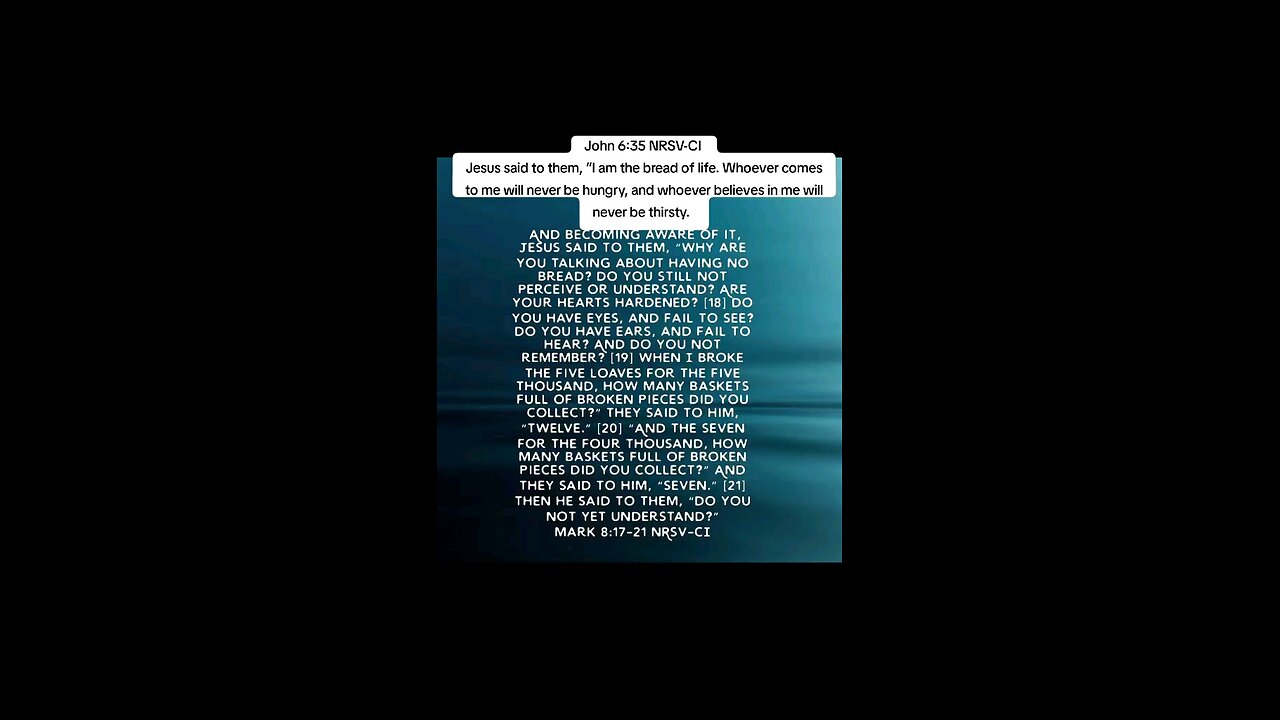 John 6:35 NRSV-CI
Jesus said to them, "I am the bread of life. Whoever comes to me will never be hungry, and whoever believes in me will never be thirsty.

AND BECOMING AWARE OF IT, JESUS SAID TO THEM, "WHY ARE YOU TALKING ABOUT HAVING NO BREAD? DO YOU STILL NOT PERCEIVE OR UNDERSTAND? ARE YOUR HEARTS HARDENED? [18] DO YOU HAVE EYES, AND FAIL TO SEE? DO YOU HAVE EARS, AND FAIL TO HEAR? AND DO YOU NOT REMEMBER? [19] WHEN I BROKE THE FIVE LOAVES FOR THE FIVE THOUSAND, HOW MANY BASKETS FULL OF BROKEN PIECES DID YOU COLLECT?" THEY SAID TO HIM, "TWELVE." [20] "AND THE SEVEN FOR THE FOUR THOUSAND, HOW MANY BASKETS FULL OF BROKEN PIECES DID YOU COLLECT?" AND THEY SAID TO HIM, "SEVEN." [21] THEN HE SAID TO THEM, "DO YOU NOT YET UNDERSTAND?"
MARK 8:17-21 NRSV-CI